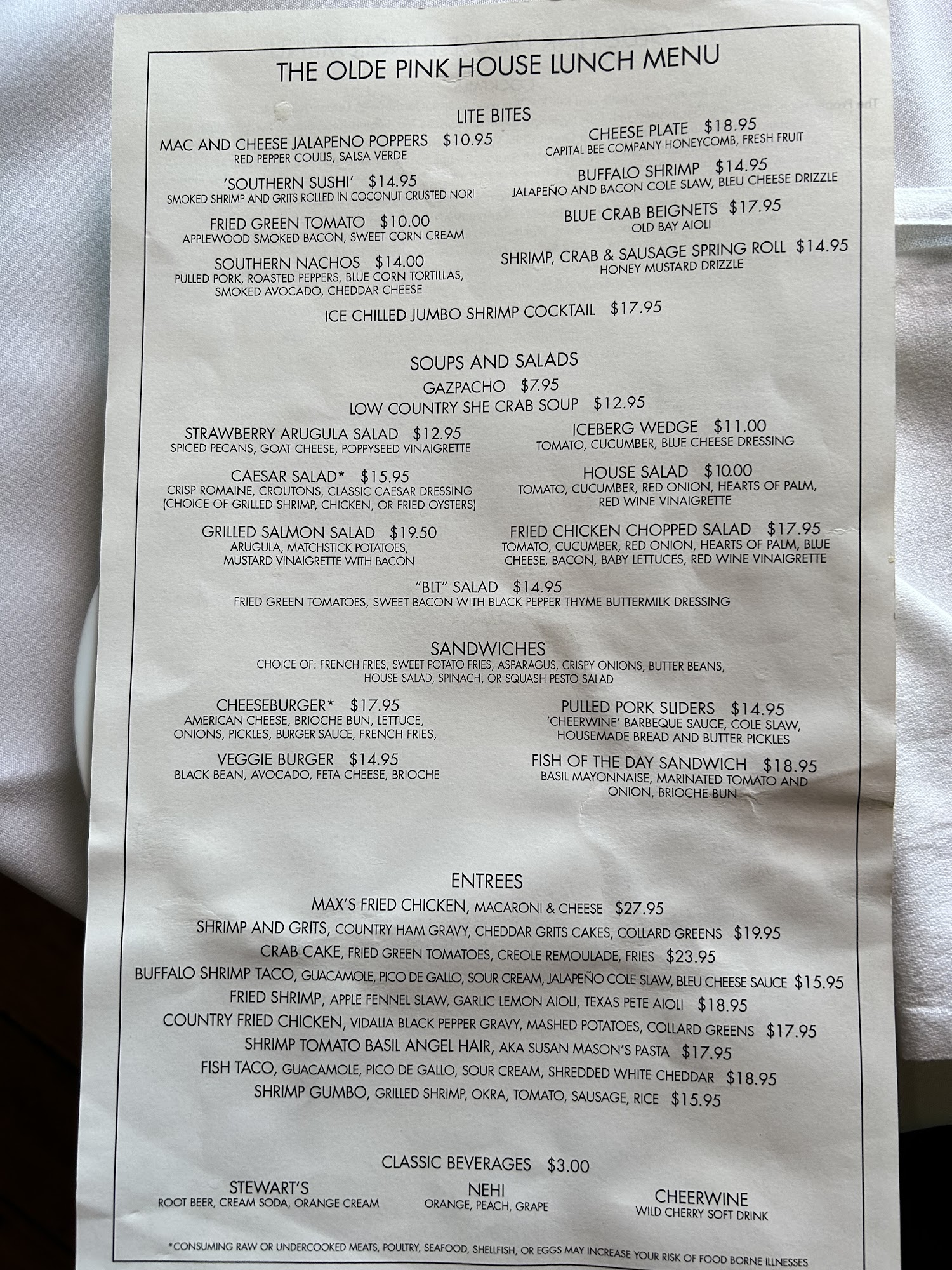 THE OLDE PINK HOUSE LUNCH MENU

LITE BITES

MAC AND CHEESE JALAPENO POPPERS $10.95
RED PEPPER COULIS, SALSA VERDE

'SOUTHERN SUSHI' $14.95
SMOKED SHRIMP AND GRITS ROLLED IN COCONUT CRUSTED NORI

FRIED GREEN TOMATO $10.00
APPLEWOOD SMOKED BACON, SWEET CORN CREAM

SOUTHERN NACHOS $14.00
PULLED PORK, ROASTED PEPPERS, BLUE CORN TORTILLAS, SMOKED AVOCADO, CHEDDAR CHEESE

CHEESE PLATE $18.95
CAPITAL BEE COMPANY HONEYCOMB, FRESH FRUIT

BUFFALO SHRIMP $14.95
JALAPEÑO AND BACON COLE SLAW, BLEU CHEESE DRIZZLE

BLUE CRAB BEIGNETS $17.95
OLD BAY AIOLI

SHRIMP, CRAB & SAUSAGE SPRING ROLL $14.95
HONEY MUSTARD DRIZZLE

ICE CHILLED JUMBO SHRIMP COCKTAIL $17.95

SOUPS AND SALADS

GAZPACHO $7.95
LOW COUNTRY SHE CRAB SOUP $12.95

STRAWBERRY ARUGULA SALAD $12.95
SPICED PECANS, GOAT CHEESE, POPPYSEED VINAIGRETTE

CAESAR SALAD* $15.95
CRISP ROMAINE, CROUTONS, CLASSIC CAESAR DRESSING (CHOICE OF GRILLED SHRIMP, CHICKEN, OR FRIED OYSTERS)

GRILLED SALMON SALAD $19.50
ARUGULA, MATCHSTICK POTATOES, MUSTARD VINAIGRETTE WITH BACON

ICEBERG WEDGE $11.00
TOMATO, CUCUMBER, BLUE CHEESE DRESSING

HOUSE SALAD $10.00
TOMATO, CUCUMBER, RED ONION, HEARTS OF PALM, RED WINE VINAIGRETTE

FRIED CHICKEN CHOPPED SALAD $17.95
TOMATO, CUCUMBER, RED ONION, HEARTS OF PALM, BLUE CHEESE, BACON, BABY LETTUCES, RED WINE VINAIGRETTE

"BLT" SALAD $14.95
FRIED GREEN TOMATOES, SWEET BACON WITH BLACK PEPPER THYME BUTTERMILK DRESSING

SANDWICHES
CHOICE OF: FRENCH FRIES, SWEET POTATO FRIES, ASPARAGUS, CRISPY ONIONS, BUTTER BEANS, HOUSE SALAD, SPINACH, OR SQUASH PESTO SALAD

CHEESEBURGER* $17.95
AMERICAN CHEESE, BRIOCHE BUN, LETTUCE, ONIONS, PICKLES, BURGER SAUCE, FRENCH FRIES,

VEGGIE BURGER $14.95
BLACK BEAN, AVOCADO, FETA CHEESE, BRIOCHE

PULLED PORK SLIDERS $14.95
'CHEERWINE' BARBEQUE SAUCE, COLE SLAW, HOUSEMADE BREAD AND BUTTER PICKLES

FISH OF THE DAY SANDWICH $18.95
BASIL MAYONNAISE, MARINATED TOMATO AND ONION, BRIOCHE BUN

ENTREES
MAX'S FRIED CHICKEN, MACARONI & CHEESE $27.95
SHRIMP AND GRITS, COUNTRY HAM GRAVY, CHEDDAR GRITS CAKES, COLLARD GREENS $19.95
CRAB CAKE, FRIED GREEN TOMATOES, CREOLE REMOULADE, FRIES $23.95
BUFFALO SHRIMP TACO, GUACAMOLE, PICO DE GALLO, SOUR CREAM, JALAPEÑO COLE SLAW, BLEU CHEESE SAUCE $15.95
FRIED SHRIMP, APPLE FENNEL SLAW, GARLIC LEMON AIOLI, TEXAS PETE AIOLI $18.95
COUNTRY FRIED CHICKEN, VIDALIA BLACK PEPPER GRAVY, MASHED POTATOES, COLLARD GREENS $17.95
SHRIMP TOMATO BASIL ANGEL HAIR, AKA SUSAN MASON'S PASTA $17.95
FISH TACO, GUACAMOLE, PICO DE GALLO, SOUR CREAM, SHREDDED WHITE CHEDDAR $18.95
SHRIMP GUMBO, GRILLED SHRIMP, OKRA, TOMATO, SAUSAGE, RICE $15.95

CLASSIC BEVERAGES $3.00

STEWART'S
ROOT BEER, CREAM SODA, ORANGE CREAM

NEHI
ORANGE, PEACH, GRAPE

CHEERWINE
WILD CHERRY SOFT DRINK

*CONSUMING RAW OR UNDERCOOKED MEATS, POULTRY, SEAFOOD, SHELLFISH, OR EGGS MAY INCREASE YOUR RISK OF FOOD BORNE ILLNESSES